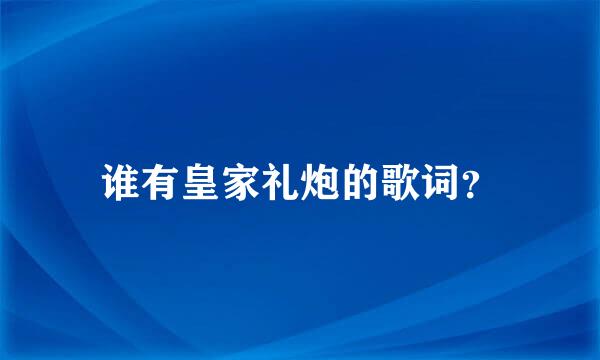 谁有皇家礼炮的歌词？